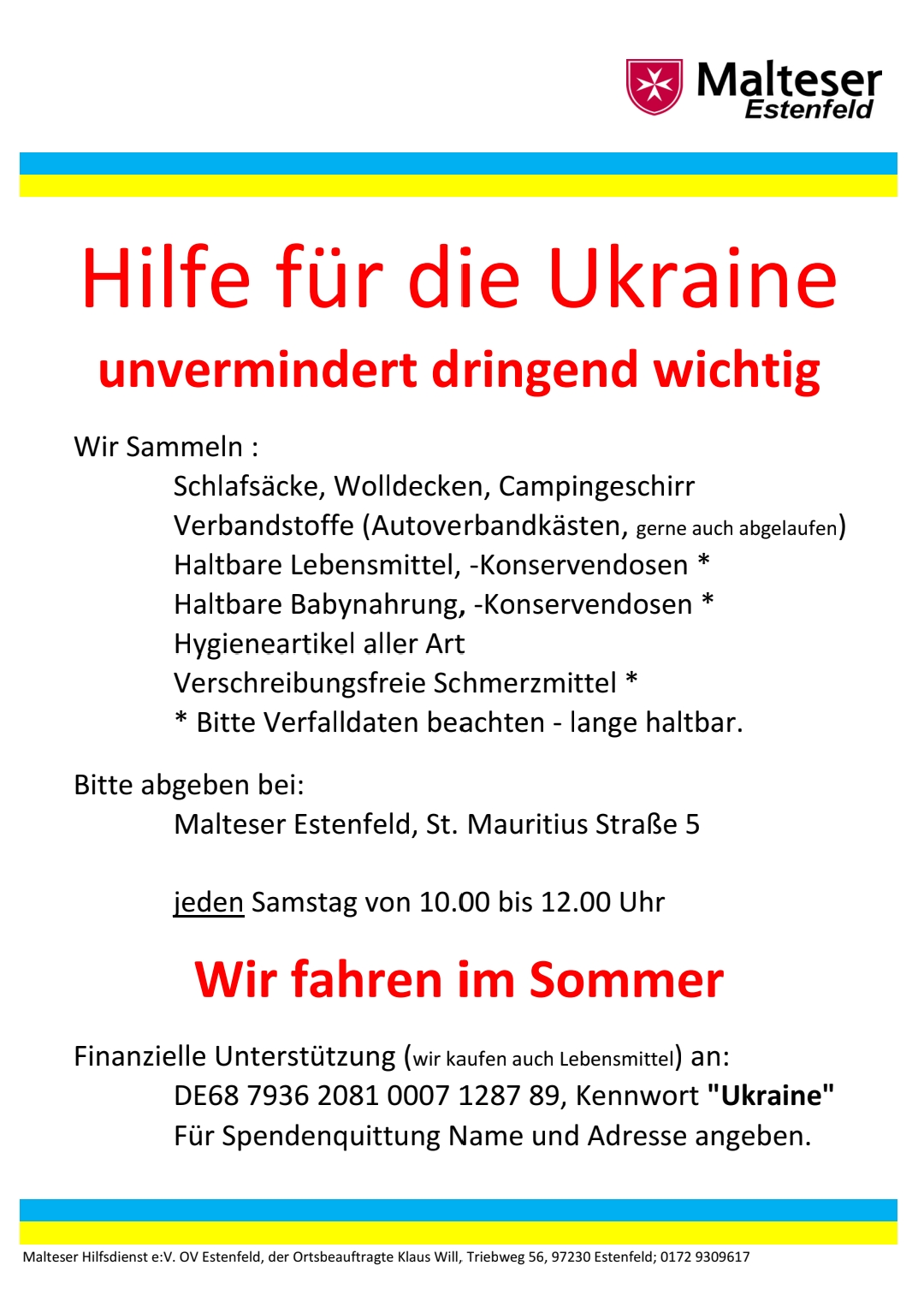 Malteser
Estenfeld

Hilfe für die Ukraine

unvermindert dringend wichtig

Wir Sammeln :
Schlafsäcke, Wolldecken, Campingeschirr
Verbandstoffe (Autoverbandkästen, gerne auch abgelaufen)
Haltbare Lebensmittel, -Konservendosen *
Haltbare Babynahrung, -Konservendosen *
Hygieneartikel aller Art
Verschreibungsfreie Schmerzmittel *
* Bitte Verfalldaten beachten - lange haltbar.

Bitte abgeben bei:
Malteser Estenfeld, St. Mauritius Straße 5

jeden Samstag von 10.00 bis 12.00 Uhr

Wir fahren im Sommer

Finanzielle Unterstützung (wir kaufen auch Lebensmittel) an:
DE68 7936 2081 0007 1287 89, Kennwort "Ukraine"
Für Spendenquittung Name und Adresse angeben.

Malteser Hilfsdienst e:V. OV Estenfeld, der Ortsbeauftragte Klaus Will, Triebweg 56, 97230 Estenfeld; 0172 9309617